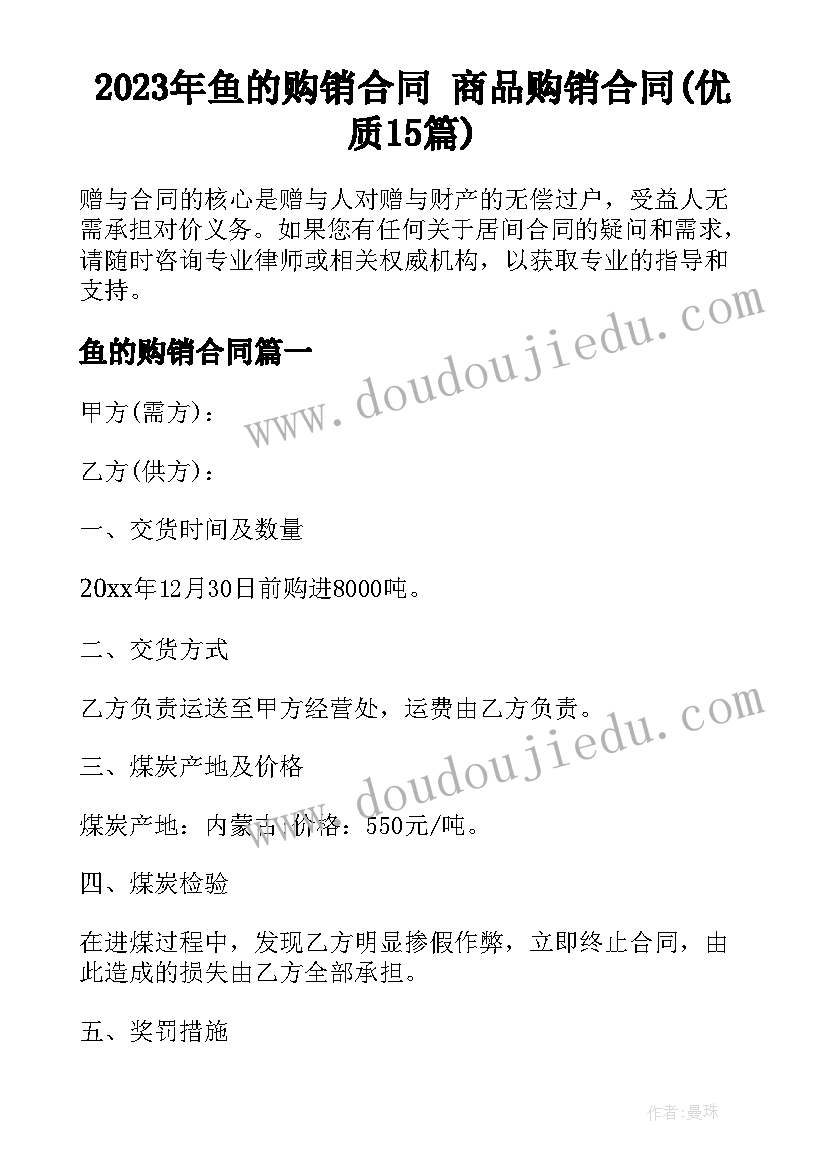 2023年鱼的购销合同 商品购销合同(优质15篇)

赠与合同的核心是赠与人对赠与财产的无偿过户，受益人无需承担对价义务。如果您有任何关于居间合同的疑问和需求，请随时咨询专业律师或相关权威机构，以获取专业的指导和支持。

www.doudoujiedu.com

鱼的购销合同篇一

甲方(需方)：

乙方(供方)：

一、交货时间及数量

20xx年12月30日前购进8000吨。

二、交货方式

乙方负责运送至甲方经营处，运费由乙方负责。

www.doudoujiedu.com

三、煤炭产地及价格

煤炭产地：内蒙古 价格：550元/吨。

四、煤炭检验

在进煤过程中，发现乙方明显掺假作弊，立即终止合同，由此造成的损失由乙方全部承担。

五、奖罚措施

作者:曼珠